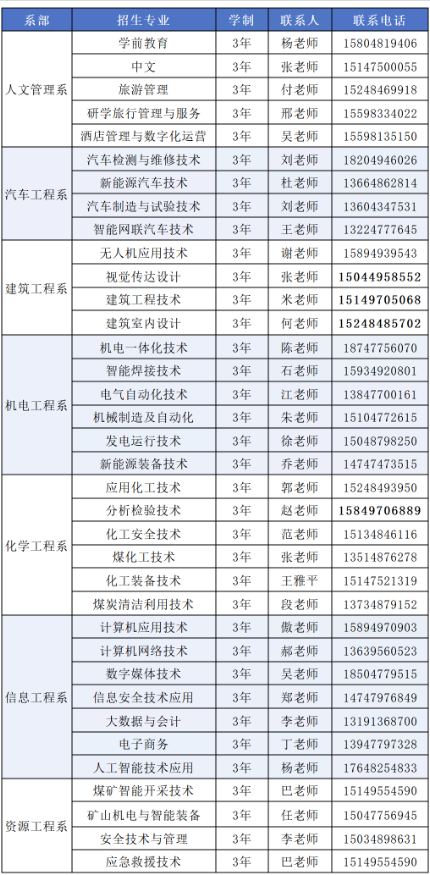 | 系部 | 招生专业 | 学制 | 联系人 | 联系电话 |
|---|---|---|---|---|
| 人文管理系 | 学前教育 | 3年 | 杨老师 | 15804819406 |
|  | 中文 | 3年 | 张老师 | 15147500055 |
|  | 旅游管理 | 3年 | 付老师 | 15248469918 |
|  | 研学旅行管理与服务 | 3年 | 邢老师 | 15598334022 |
|  | 酒店管理与数字化运营 | 3年 | 吴老师 | 15598135150 |
| 汽车工程系 | 汽车检测与维修技术 | 3年 | 刘老师 | 18204946026 |
|  | 新能源汽车技术 | 3年 | 杜老师 | 13664862814 |
|  | 汽车制造与试验技术 | 3年 | 刘老师 | 13604347531 |
|  | 智能网联汽车技术 | 3年 | 王老师 | 13224777645 |
| 建筑工程系 | 无人机应用技术 | 3年 | 谢老师 | 15894939543 |
|  | 视觉传达设计 | 3年 | 张老师 | 15044958552 |
|  | 建筑工程技术 | 3年 | 米老师 | 15149705068 |
|  | 建筑室内设计 | 3年 | 何老师 | 15248485702 |
| 机电工程系 | 机电一体化技术 | 3年 | 陈老师 | 18747756070 |
|  | 智能焊接技术 | 3年 | 石老师 | 15934920801 |
|  | 电气自动化技术 | 3年 | 江老师 | 13847700161 |
|  | 机械制造及自动化 | 3年 | 朱老师 | 15104772615 |
|  | 发电运行技术 | 3年 | 徐老师 | 15048798250 |
|  | 新能源装备技术 | 3年 | 乔老师 | 14747473515 |
| 化学工程系 | 应用化工技术 | 3年 | 郭老师 | 15248493950 |
|  | 分析检验技术 | 3年 | 赵老师 | 15849706889 |
|  | 化工安全技术 | 3年 | 范老师 | 15134846116 |
|  | 煤化工技术 | 3年 | 张老师 | 13514876278 |
|  | 化工装备技术 | 3年 | 王雅平 | 15147521319 |
|  | 煤炭清洁利用技术 | 3年 | 段老师 | 13734879152 |
| 信息工程系 | 计算机应用技术 | 3年 | 傲老师 | 15894970903 |
|  | 计算机网络技术 | 3年 | 郝老师 | 13639560523 |
|  | 数字媒体技术 | 3年 | 吴老师 | 18504779515 |
|  | 信息安全技术应用 | 3年 | 郑老师 | 14747976849 |
|  | 大数据与会计 | 3年 | 李老师 | 13191368700 |
|  | 电子商务 | 3年 | 丁老师 | 13947797328 |
|  | 人工智能技术应用 | 3年 | 杨老师 | 17648254833 |
| 资源工程系 | 煤矿智能开采技术 | 3年 | 巴老师 | 15149554590 |
|  | 矿山机电与智能装备 | 3年 | 任老师 | 15047756945 |
|  | 安全技术与管理 | 3年 | 李老师 | 15034898631 |
|  | 应急救援技术 | 3年 | 巴老师 | 15149554590 |